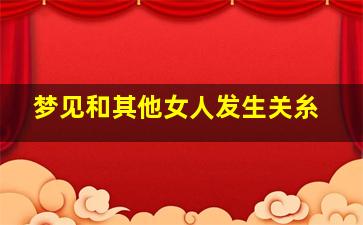 梦见和其他女人发生关糸